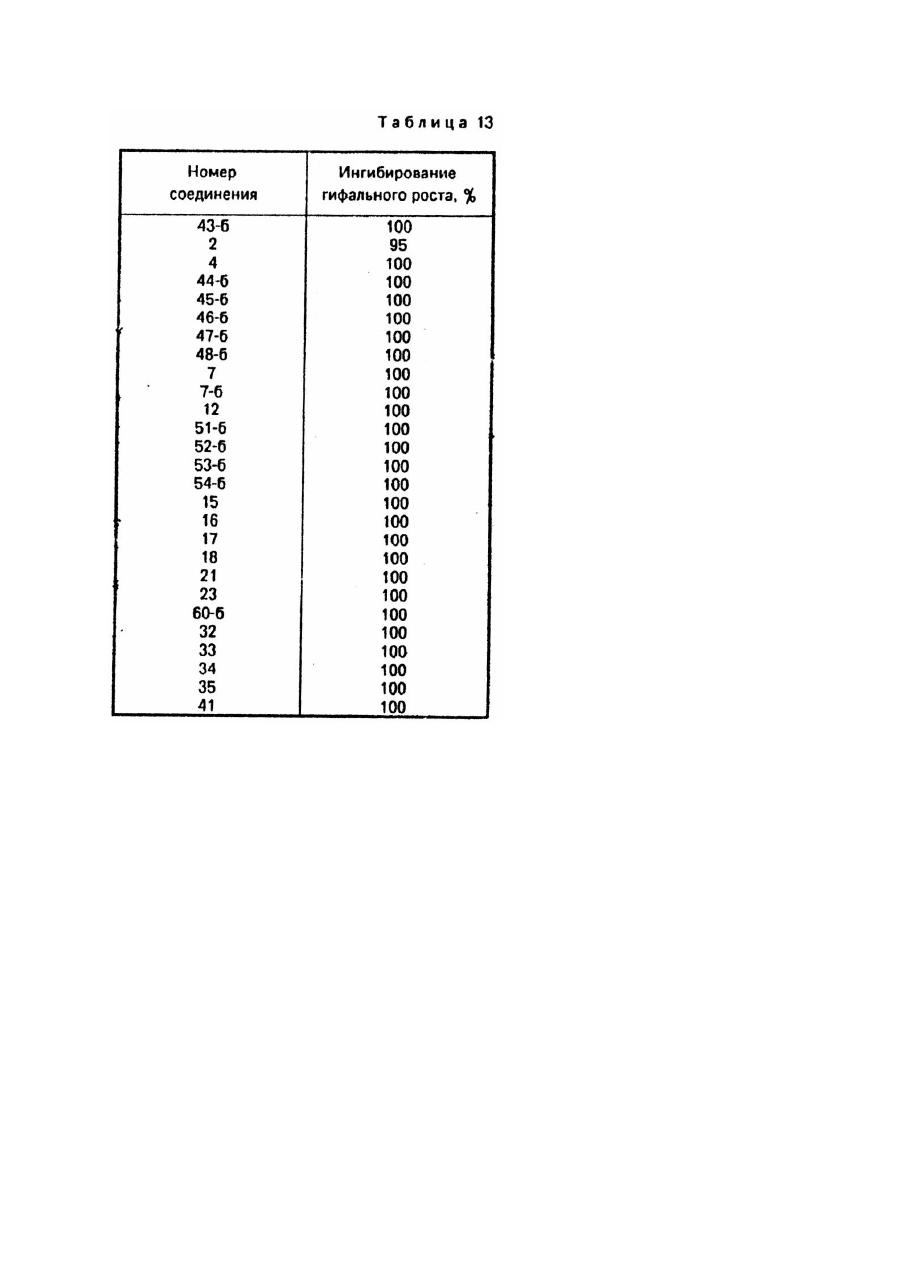 Таблица 13

| Номер соединения | Ингибирование гифального роста, % |
|---|---|
| 43-б | 100 |
| 2 | 95 |
| 4 | 100 |
| 44-б | 100 |
| 45-б | 100 |
| 46-б | 100 |
| 47-б | 100 |
| 48-б | 100 |
| 7 | 100 |
| 7-б | 100 |
| 12 | 100 |
| 51-б | 100 |
| 52-б | 100 |
| 53-б | 100 |
| 54-б | 100 |
| 15 | 100 |
| 16 | 100 |
| 17 | 100 |
| 18 | 100 |
| 21 | 100 |
| 23 | 100 |
| 60-б | 100 |
| 32 | 100 |
| 33 | 100 |
| 34 | 100 |
| 35 | 100 |
| 41 | 100 |